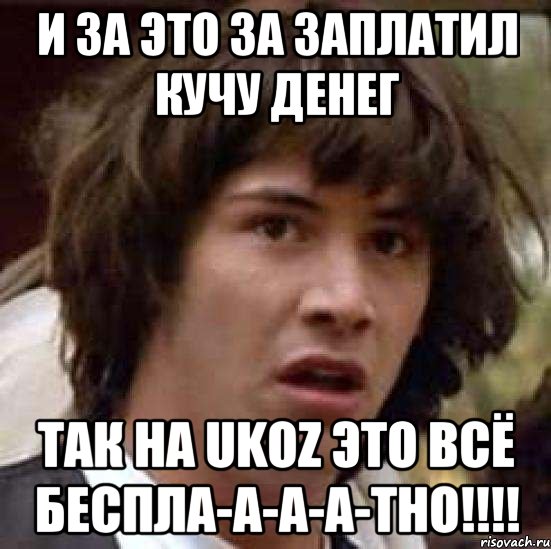 И ЗА ЭТО ЗА ЗАПЛАТИЛ КУЧУ ДЕНЕГ

ТАК НА UKOZ ЭТО ВСЁ БЕСПЛА-А-А-А-ТНО!!!!

risovach.ru